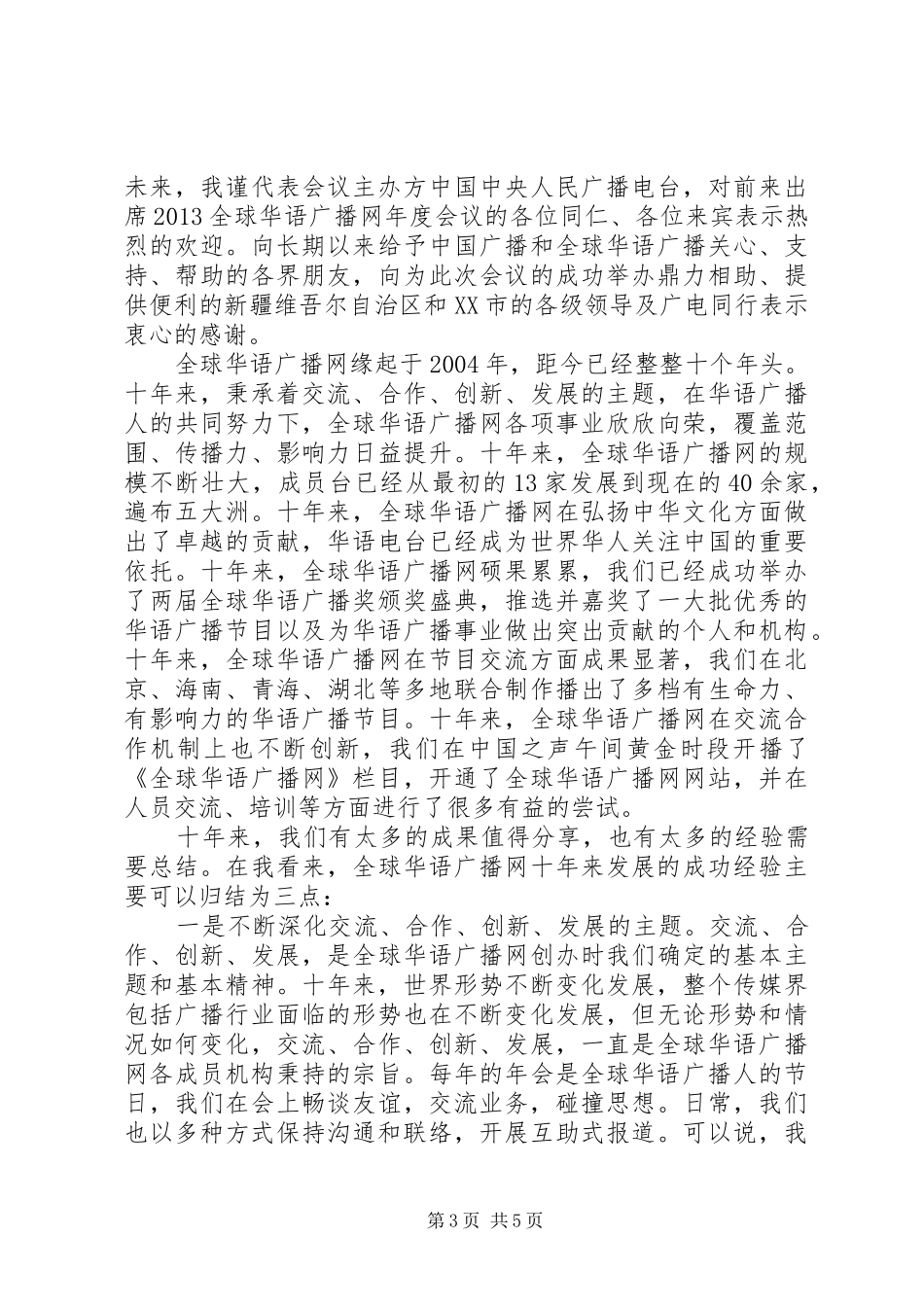 未来，我谨代表会议主办方中国中央人民广播电台，对前来出席2013全球华语广播网年度会议的各位同仁、各位来宾表示热烈的欢迎。向长期以来给予中国广播和全球华语广播关心、支持、帮助的各界朋友，向为此次会议的成功举办鼎力相助、提供便利的新疆维吾尔自治区和XX市的各级领导及广电同行表示衷心的感谢。

全球华语广播网缘起于2004年，距今已经整整十个年头。十年来，秉承着交流、合作、创新、发展的主题，在华语广播人的共同努力下，全球华语广播网各项事业欣欣向荣，覆盖范围、传播力、影响力日益提升。十年来，全球华语广播网的规模不断壮大，成员台已经从最初的13家发展到现在的40余家，遍布五大洲。十年来，全球华语广播网在弘扬中华文化方面做出了卓越的贡献，华语电台已经成为世界华人关注中国的重要依托。十年来，全球华语广播网硕果累累，我们已经成功举办了两届全球华语广播奖颁奖盛典，推选并嘉奖了一大批优秀的华语广播节目以及为华语广播事业做出突出贡献的个人和机构。十年来，全球华语广播网在节目交流方面成果显著，我们在北京、海南、青海、湖北等多地联合制作播出了多档有生命力、有影响力的华语广播节目。十年来，全球华语广播网在交流合作机制上也不断创新，我们在中国之声午间黄金时段开播了《全球华语广播网》栏目，开通了全球华语广播网网站，并在人员交流、培训等方面进行了很多有益的尝试。

十年来，我们有太多的成果值得分享，也有太多的经验需要总结。在我看来，全球华语广播网十年来发展的成功经验主要可以归结为三点：

一是不断深化交流、合作、创新、发展的主题。交流、合作、创新、发展，是全球华语广播网创办时我们确定的基本主题和基本精神。十年来，世界形势不断变化发展，整个传媒界包括广播行业面临的形势也在不断变化发展，但无论形势和情况如何变化，交流、合作、创新、发展，一直是全球华语广播网各成员机构秉持的宗旨。每年的年会是全球华语广播人的节日，我们在会上畅谈友谊，交流业务，碰撞思想。日常，我们也以多种方式保持沟通和联络，开展互助式报道。可以说，我

第3页 共5页